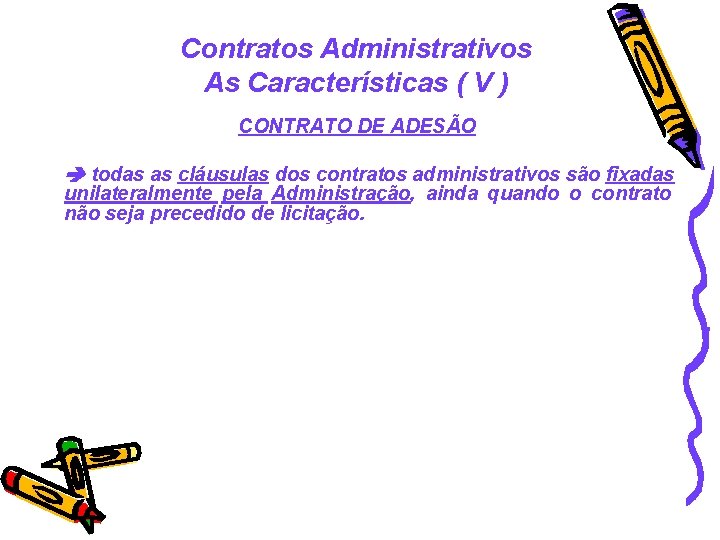 Contratos Administrativos
As Características ( V )

CONTRATO DE ADESÃO

➔ todas as cláusulas dos contratos administrativos são fixadas unilateralmente pela Administração, ainda quando o contrato não seja precedido de licitação.